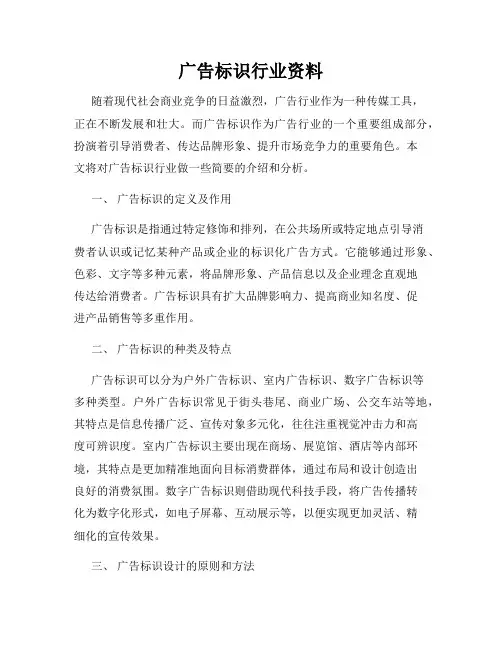 广告标识行业资料

随着现代社会商业竞争的日益激烈，广告行业作为一种传媒工具，正在不断发展和壮大。而广告标识作为广告行业的一个重要组成部分，扮演着引导消费者、传达品牌形象、提升市场竞争力的重要角色。本文将对广告标识行业做一些简要的介绍和分析。

一、 广告标识的定义及作用

广告标识是指通过特定修饰和排列，在公共场所或特定地点引导消费者认识或记忆某种产品或企业的标识化广告方式。它能够通过形象、色彩、文字等多种元素，将品牌形象、产品信息以及企业理念直观地传达给消费者。广告标识具有扩大品牌影响力、提高商业知名度、促进产品销售等多重作用。

二、 广告标识的种类及特点

广告标识可以分为户外广告标识、室内广告标识、数字广告标识等多种类型。户外广告标识常见于街头巷尾、商业广场、公交车站等地，其特点是信息传播广泛、宣传对象多元化，往往注重视觉冲击力和高度可辨识度。室内广告标识主要出现在商场、展览馆、酒店等内部环境，其特点是更加精准地面向目标消费群体，通过布局和设计创造出良好的消费氛围。数字广告标识则借助现代科技手段，将广告传播转化为数字化形式，如电子屏幕、互动展示等，以便实现更加灵活、精细化的宣传效果。

三、 广告标识设计的原则和方法